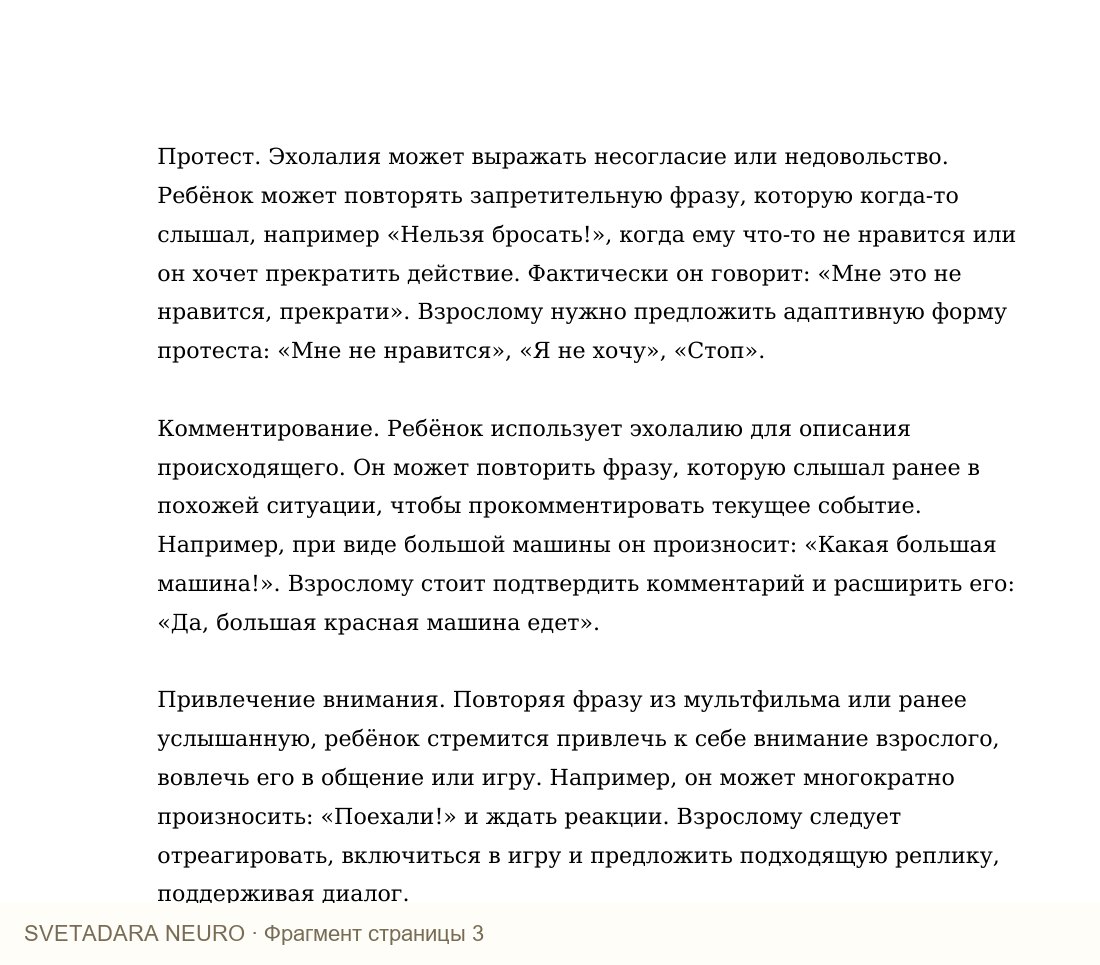 Протест. Эхолалия может выражать несогласие или недовольство. Ребёнок может повторять запретительную фразу, которую когда-то слышал, например «Нельзя бросать!», когда ему что-то не нравится или он хочет прекратить действие. Фактически он говорит: «Мне это не нравится, прекрати». Взрослому нужно предложить адаптивную форму протеста: «Мне не нравится», «Я не хочу», «Стоп».

Комментирование. Ребёнок использует эхолалию для описания происходящего. Он может повторить фразу, которую слышал ранее в похожей ситуации, чтобы прокомментировать текущее событие. Например, при виде большой машины он произносит: «Какая большая машина!». Взрослому стоит подтвердить комментарий и расширить его: «Да, большая красная машина едет».

Привлечение внимания. Повторяя фразу из мультфильма или ранее услышанную, ребёнок стремится привлечь к себе внимание взрослого, вовлечь его в общение или игру. Например, он может многократно произносить: «Поехали!» и ждать реакции. Взрослому следует отреагировать, включиться в игру и предложить подходящую реплику, поддерживая диалог.

SVETADARA NEURO · Фрагмент страницы 3